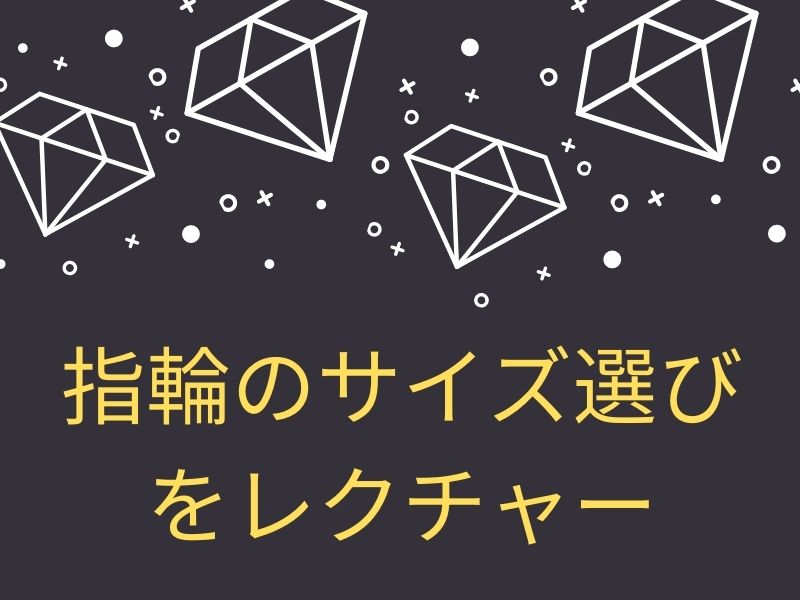 指輪のサイズ選びをレクチャー